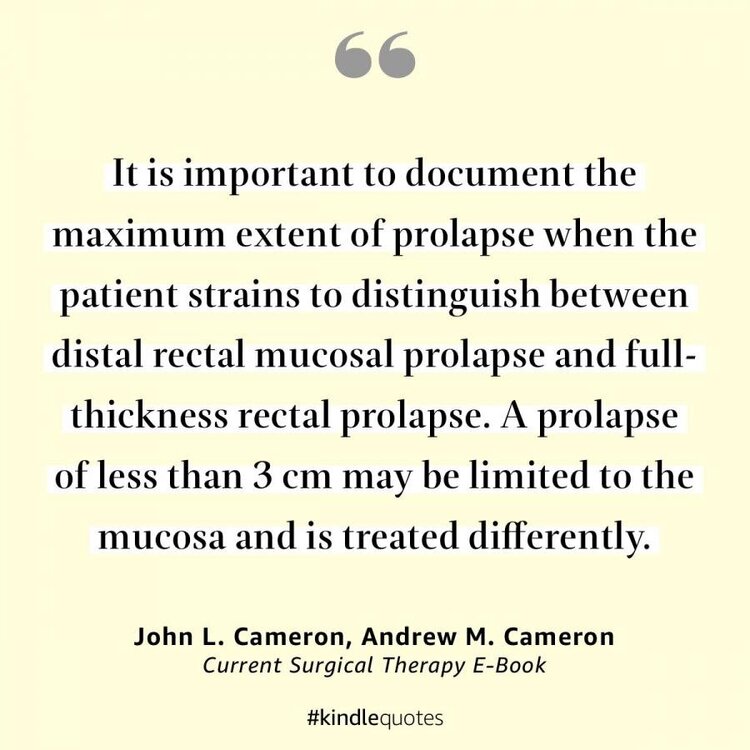 “

It is important to document the maximum extent of prolapse when the patient strains to distinguish between distal rectal mucosal prolapse and full-thickness rectal prolapse. A prolapse of less than 3 cm may be limited to the mucosa and is treated differently.

John L. Cameron, Andrew M. Cameron
Current Surgical Therapy E-Book

#kindlequotes